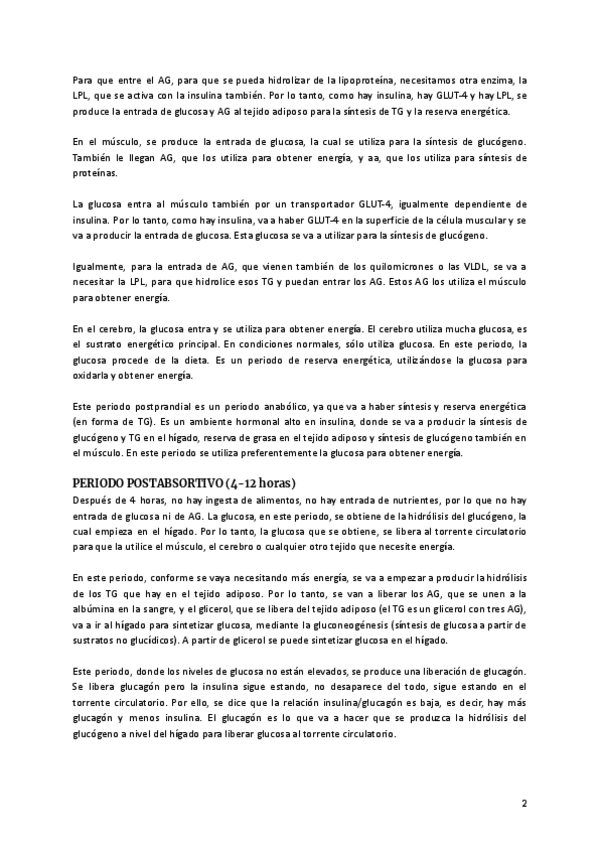 Para que entre el AG, para que se pueda hidrolizar de la lipoproteína, necesitamos otra enzima, la LPL, que se activa con la insulina también. Por lo tanto, como hay insulina, hay GLUT-4 y hay LPL, se produce la entrada de glucosa y AG al tejido adiposo para la síntesis de TG y la reserva energética.

En el músculo, se produce la entrada de glucosa, la cual se utiliza para la síntesis de glucógeno. También le llegan AG, que los utiliza para obtener energía, y aa, que los utiliza para síntesis de proteínas.

La glucosa entra al músculo también por un transportador GLUT-4, igualmente dependiente de insulina. Por lo tanto, como hay insulina, va a haber GLUT-4 en la superficie de la célula muscular y se va a producir la entrada de glucosa. Esta glucosa se va a utilizar para la síntesis de glucógeno.

Igualmente, para la entrada de AG, que vienen también de los quilomicrones o las VLDL, se va a necesitar la LPL, para que hidrolice esos TG y puedan entrar los AG. Estos AG los utiliza el músculo para obtener energía.

En el cerebro, la glucosa entra y se utiliza para obtener energía. El cerebro utiliza mucha glucosa, es el sustrato energético principal. En condiciones normales, sólo utiliza glucosa. En este periodo, la glucosa procede de la dieta. Es un periodo de reserva energética, utilizándose la glucosa para oxidarla y obtener energía.

Este periodo postprandial es un periodo anabólico, ya que va a haber síntesis y reserva energética (en forma de TG). Es un ambiente hormonal alto en insulina, donde se va a producir la síntesis de glucógeno y TG en el hígado, reserva de grasa en el tejido adiposo y síntesis de glucógeno también en el músculo. En este periodo se utiliza preferentemente la glucosa para obtener energía.

PERIODO POSTABSORTIVO (4-12 horas)
Después de 4 horas, no hay ingesta de alimentos, no hay entrada de nutrientes, por lo que no hay entrada de glucosa ni de AG. La glucosa, en este periodo, se obtiene de la hidrólisis del glucógeno, la cual empieza en el hígado. Por lo tanto, la glucosa que se obtiene, se libera al torrente circulatorio para que la utilice el músculo, el cerebro o cualquier otro tejido que necesite energía.

En este periodo, conforme se vaya necesitando más energía, se va a empezar a producir la hidrólisis de los TG que hay en el tejido adiposo. Por lo tanto, se van a liberar los AG, que se unen a la albúmina en la sangre, y el glicerol, que se libera del tejido adiposo (el TG es un glicerol con tres AG), va a ir al hígado para sintetizar glucosa, mediante la gluconeogénesis (síntesis de glucosa a partir de sustratos no glucídicos). A partir de glicerol se puede sintetizar glucosa en el hígado.

Este periodo, donde los niveles de glucosa no están elevados, se produce una liberación de glucagón. Se libera glucagón pero la insulina sigue estando, no desaparece del todo, sigue estando en el torrente circulatorio. Por ello, se dice que la relación insulina/glucagón es baja, es decir, hay más glucagón y menos insulina. El glucagón es lo que va a hacer que se produzca la hidrólisis del glucógeno a nivel del hígado para liberar glucosa al torrente circulatorio.

2